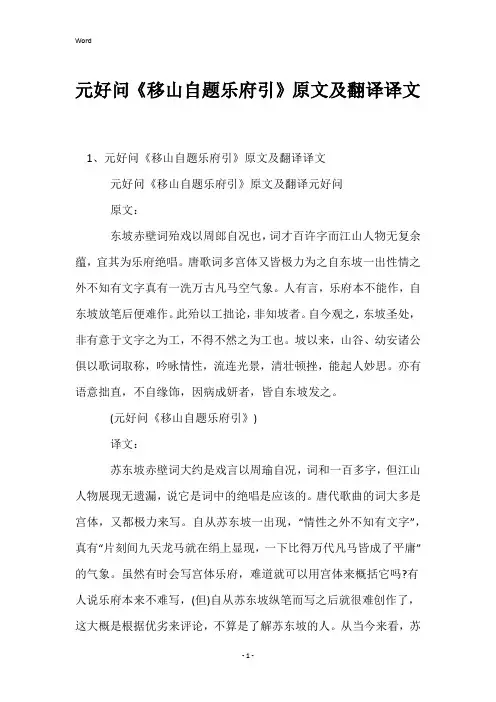 Word

元好问《移山自题乐府引》原文及翻译译文

1、元好问《移山自题乐府引》原文及翻译译文

元好问《移山自题乐府引》原文及翻译元好问

原文：

东坡赤壁词殆戏以周郎自况也，词才百许字而江山人物无复余蕴，宜其为乐府绝唱。唐歌词多宫体又皆极力为之自东坡一出性情之外不知有文字真有一洗万古凡马空气象。人有言，乐府本不能作，自东坡放笔后便难作。此殆以工拙论，非知坡者。自今观之，东坡圣处，非有意于文字之为工，不得不然之为工也。坡以来，山谷、幼安诸公俱以歌词取称，吟咏情性，流连光景，清壮顿挫，能起人妙思。亦有语意拙直，不自缘饰，因病成妍者，皆自东坡发之。

(元好问《移山自题乐府引》)

译文：

苏东坡赤壁词大约是戏言以周瑜自况，词和一百多字，但江山人物展现无遗漏，说它是词中的绝唱是应该的。唐代歌曲的词大多是宫体，又都极力来写。自从苏东坡一出现，“情性之外不知有文字”，真有“片刻间九天龙马就在绢上显现，一下比得万代凡马皆成了平庸”的气象。虽然有时会写宫体乐府，难道就可以用宫体来概括它吗?有人说乐府本来不难写，(但)自从苏东坡纵笔而写之后就很难创作了，这大概是根据优劣来评论，不算是了解苏东坡的人。从当今来看，苏

- 1 -